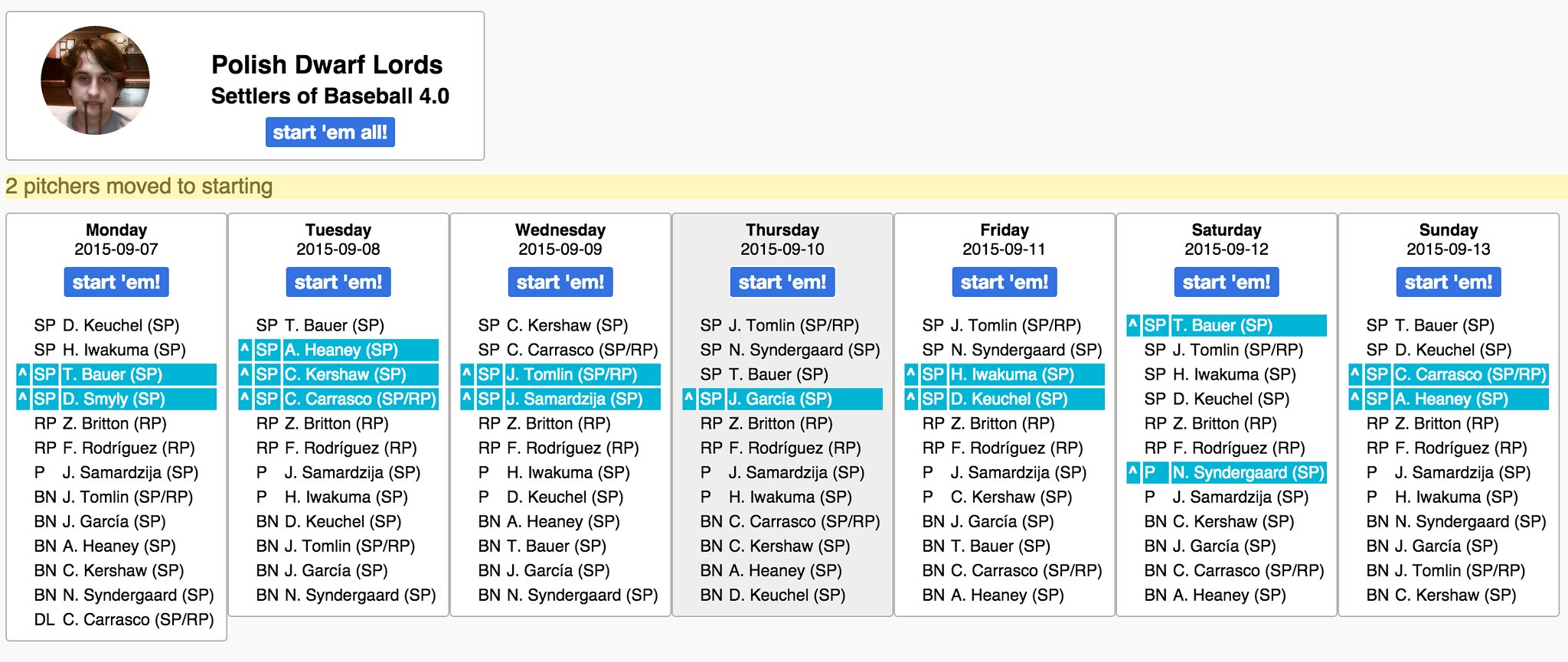 Polish Dwarf Lords
Settlers of Baseball 4.0
start 'em all!

2 pitchers moved to starting

Monday
2015-09-07
start 'em!
SP D. Keuchel (SP)
SP H. Iwakuma (SP)
^ SP T. Bauer (SP)
^ SP D. Smyly (SP)
RP Z. Britton (RP)
RP F. Rodríguez (RP)
P J. Samardzija (SP)
BN J. Tomlin (SP/RP)
BN J. García (SP)
BN A. Heaney (SP)
BN C. Kershaw (SP)
BN N. Syndergaard (SP)
DL C. Carrasco (SP/RP)

Tuesday
2015-09-08
start 'em!
SP T. Bauer (SP)
^ SP A. Heaney (SP)
^ SP C. Kershaw (SP)
^ SP C. Carrasco (SP/RP)
RP Z. Britton (RP)
RP F. Rodríguez (RP)
P J. Samardzija (SP)
P H. Iwakuma (SP)
BN D. Keuchel (SP)
BN J. Tomlin (SP/RP)
BN J. García (SP)
BN N. Syndergaard (SP)

Wednesday
2015-09-09
start 'em!
SP C. Kershaw (SP)
SP C. Carrasco (SP/RP)
^ SP J. Tomlin (SP/RP)
^ SP J. Samardzija (SP)
RP Z. Britton (RP)
RP F. Rodríguez (RP)
P H. Iwakuma (SP)
P D. Keuchel (SP)
BN A. Heaney (SP)
BN T. Bauer (SP)
BN J. García (SP)
BN N. Syndergaard (SP)

Thursday
2015-09-10
start 'em!
SP J. Tomlin (SP/RP)
SP N. Syndergaard (SP)
SP T. Bauer (SP)
^ SP J. García (SP)
RP Z. Britton (RP)
RP F. Rodríguez (RP)
P J. Samardzija (SP)
P H. Iwakuma (SP)
BN C. Carrasco (SP/RP)
BN C. Kershaw (SP)
BN A. Heaney (SP)
BN D. Keuchel (SP)

Friday
2015-09-11
start 'em!
SP J. Tomlin (SP/RP)
SP N. Syndergaard (SP)
^ SP H. Iwakuma (SP)
^ SP D. Keuchel (SP)
RP Z. Britton (RP)
RP F. Rodríguez (RP)
P J. Samardzija (SP)
P C. Kershaw (SP)
BN J. García (SP)
BN T. Bauer (SP)
BN C. Carrasco (SP/RP)
BN A. Heaney (SP)

Saturday
2015-09-12
start 'em!
^ SP T. Bauer (SP)
SP J. Tomlin (SP/RP)
SP H. Iwakuma (SP)
SP D. Keuchel (SP)
RP Z. Britton (RP)
RP F. Rodríguez (RP)
^ P N. Syndergaard (SP)
P J. Samardzija (SP)
BN C. Kershaw (SP)
BN J. García (SP)
BN C. Carrasco (SP/RP)
BN A. Heaney (SP)

Sunday
2015-09-13
start 'em!
SP T. Bauer (SP)
SP D. Keuchel (SP)
^ SP C. Carrasco (SP/RP)
^ SP A. Heaney (SP)
RP Z. Britton (RP)
RP F. Rodríguez (RP)
P J. Samardzija (SP)
P H. Iwakuma (SP)
BN N. Syndergaard (SP)
BN J. García (SP)
BN J. Tomlin (SP/RP)
BN C. Kershaw (SP)